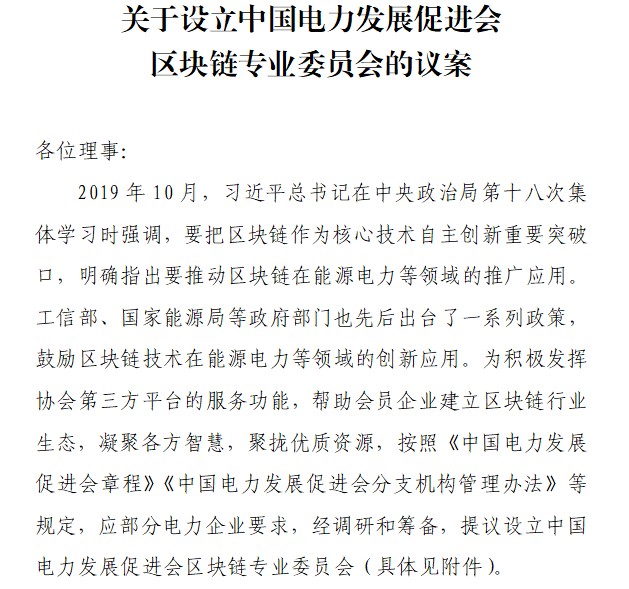 关于设立中国电力发展促进会
区块链专业委员会的议案

各位理事:

2019 年 10 月，习近平总书记在中央政治局第十八次集体学习时强调，要把区块链作为核心技术自主创新重要突破口，明确指出要推动区块链在能源电力等领域的推广应用。工信部、国家能源局等政府部门也先后出台了一系列政策，鼓励区块链技术在能源电力等领域的创新应用。为积极发挥协会第三方平台的服务功能，帮助会员企业建立区块链行业生态，凝聚各方智慧，聚拢优质资源，按照《中国电力发展促进会章程》《中国电力发展促进会分支机构管理办法》等规定，应部分电力企业要求，经调研和筹备，提议设立中国电力发展促进会区块链专业委员会（具体见附件）。